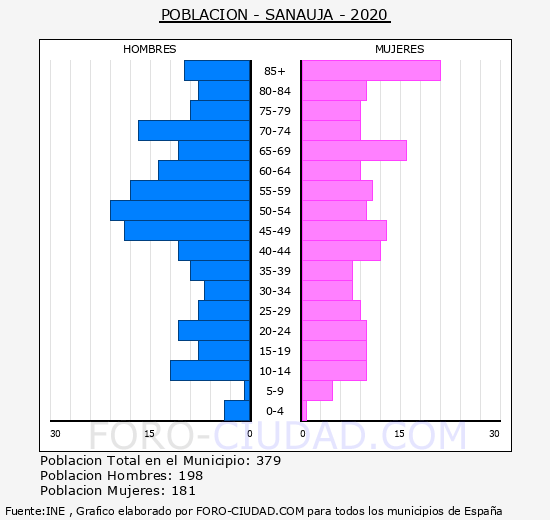 POBLACION - SANAUJA - 2020

HOMBRES

MUJERES

85+
80-84
75-79
70-74
65-69
60-64
55-59
50-54
45-49
40-44
35-39
30-34
25-29
20-24
15-19
10-14
5-9
0-4

30 15 0 0 15 30

FORO-CIUDAD.COM

Poblacion Total en el Municipio: 379
Poblacion Hombres: 198
Poblacion Mujeres: 181

Fuente:INE , Grafico elaborado por FORO-CIUDAD.COM para todos los municipios de España